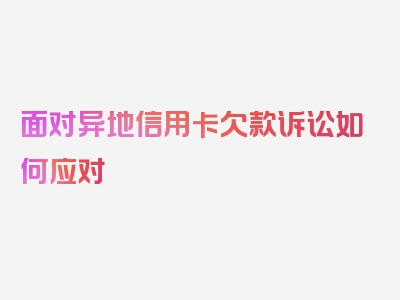 面对异地信用卡欠款诉讼如何应对